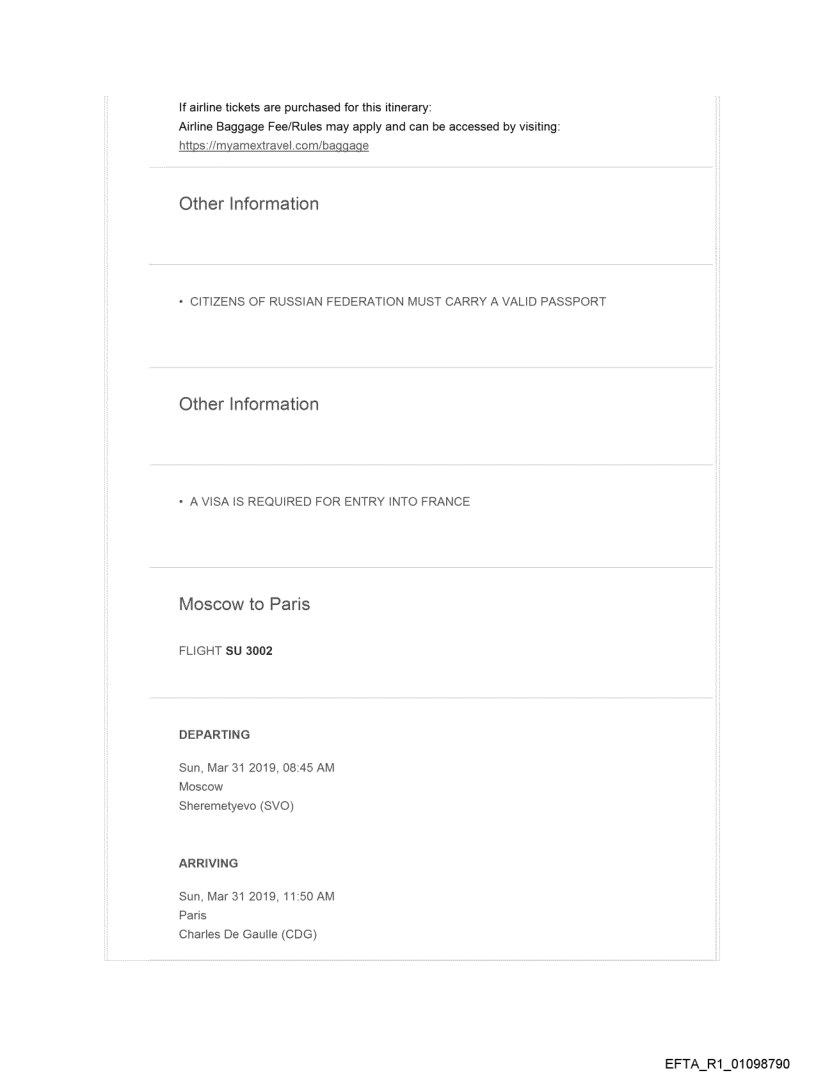 If airline tickets are purchased for this itinerary:
Airline Baggage Fee/Rules may apply and can be accessed by visiting:
https://myamextravel.com/baggage

Other Information

• CITIZENS OF RUSSIAN FEDERATION MUST CARRY A VALID PASSPORT

Other Information

• A VISA IS REQUIRED FOR ENTRY INTO FRANCE

Moscow to Paris

FLIGHT SU 3002

DEPARTING

Sun, Mar 31 2019, 08:45 AM
Moscow
Sheremetyevo (SVO)

ARRIVING

Sun, Mar 31 2019, 11:50 AM
Paris
Charles De Gaulle (CDG)

EFTA_R1_01098790